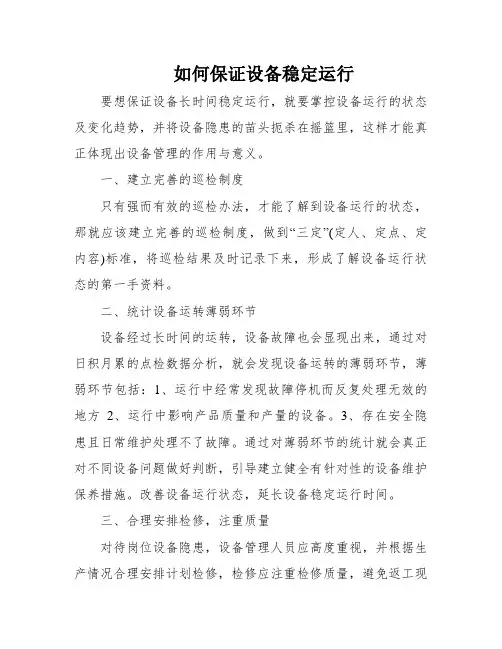 如何保证设备稳定运行

要想保证设备长时间稳定运行，就要掌控设备运行的状态及变化趋势，并将设备隐患的苗头扼杀在摇篮里，这样才能真正体现出设备管理的作用与意义。

一、建立完善的巡检制度

只有强而有效的巡检办法，才能了解到设备运行的状态，那就应该建立完善的巡检制度，做到“三定”(定人、定点、定内容)标准，将巡检结果及时记录下来，形成了解设备运行状态的第一手资料。

二、统计设备运转薄弱环节

设备经过长时间的运转，设备故障也会显现出来，通过对日积月累的点检数据分析，就会发现设备运转的薄弱环节，薄弱环节包括：1、运行中经常发现故障停机而反复处理无效的地方 2、运行中影响产品质量和产量的设备。3、存在安全隐患且日常维护处理不了故障。通过对薄弱环节的统计就会真正对不同设备问题做好判断，引导建立健全有针对性的设备维护保养措施。改善设备运行状态，延长设备稳定运行时间。

三、合理安排检修，注重质量

对待岗位设备隐患，设备管理人员应高度重视，并根据生产情况合理安排计划检修，检修应注重检修质量，避免返工现